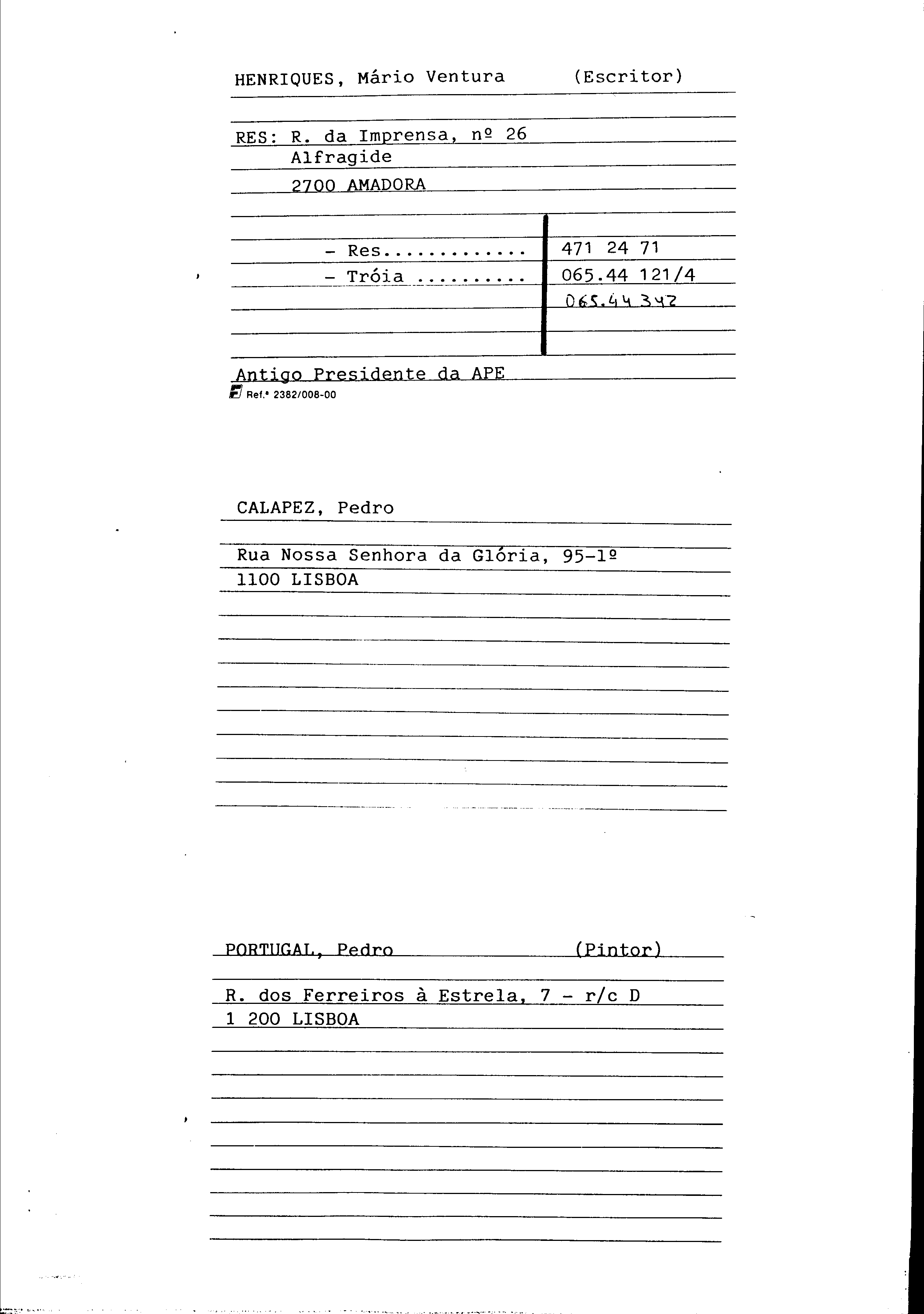 HENRIQUES, Mário Ventura (Escritor)

RES: R. da Imprensa, nº 26
Alfragide
2700 AMADORA

- Res............. 471 24 71
- Tróia .......... 065.44 121/4
065.44 342

Antigo Presidente da APE
Ref.ª 2382/008-00

CALAPEZ, Pedro

Rua Nossa Senhora da Glória, 95-1º
1100 LISBOA

PORTUGAL, Pedro (Pintor)

R. dos Ferreiros à Estrela, 7 - r/c D
1 200 LISBOA